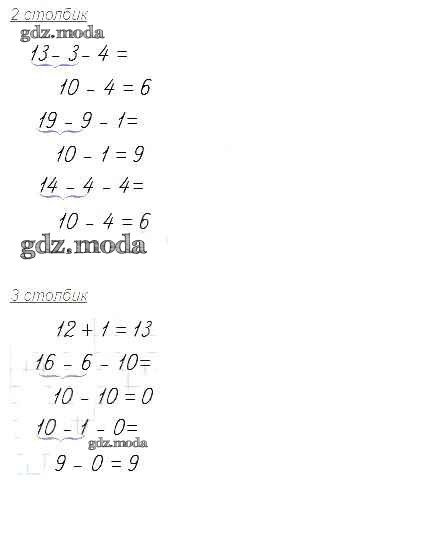 2 столбик

$13 - 3 - 4 =$

$10 - 4 = 6$

$19 - 9 - 1 =$

$10 - 1 = 9$

$14 - 4 - 4 =$

$10 - 4 = 6$

3 столбик

$12 + 1 = 13$

$16 - 6 - 10 =$

$10 - 10 = 0$

$10 - 1 - 0 =$

$9 - 0 = 9$

gdz.moda